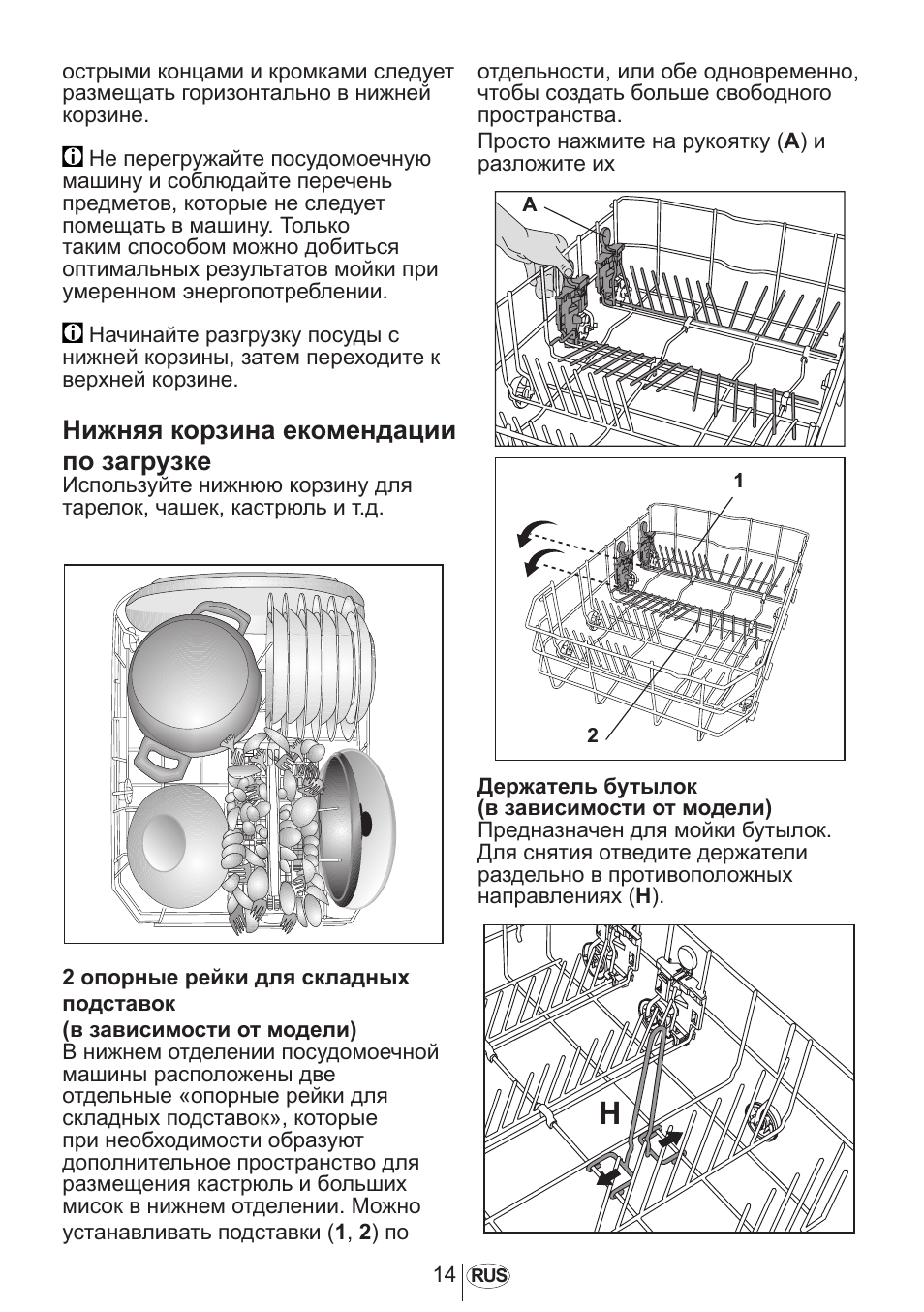 острыми концами и кромками следует размещать горизонтально в нижней корзине.

Не перегружайте посудомоечную машину и соблюдайте перечень предметов, которые не следует помещать в машину. Только таким способом можно добиться оптимальных результатов мойки при умеренном энергопотреблении.

Начинайте разгрузку посуды с нижней корзины, затем переходите к верхней корзине.

Нижняя корзина екомендации по загрузке
Используйте нижнюю корзину для тарелок, чашек, кастрюль и т.д.

2 опорные рейки для складных подставок
(в зависимости от модели)
В нижнем отделении посудомоечной машины расположены две отдельные «опорные рейки для складных подставок», которые при необходимости образуют дополнительное пространство для размещения кастрюль и больших мисок в нижнем отделении. Можно устанавливать подставки (1, 2) по отдельности, или обе одновременно, чтобы создать больше свободного пространства.

Просто нажмите на рукоятку (A) и разложите их

A

1

2

Держатель бутылок
(в зависимости от модели)
Предназначен для мойки бутылок. Для снятия отведите держатели раздельно в противоположных направлениях (H).

H

14 RUS